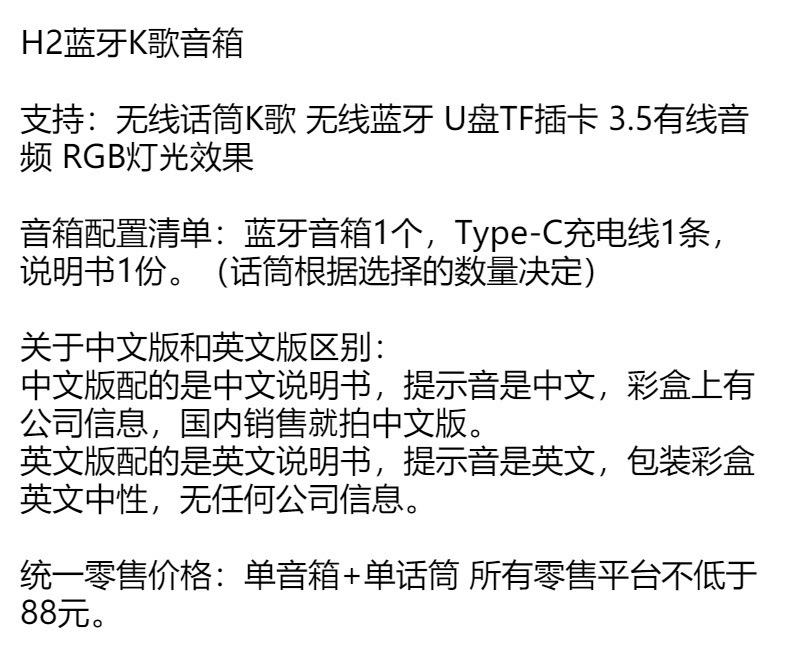 H2蓝牙K歌音箱

支持：无线话筒K歌 无线蓝牙 U盘TF插卡 3.5有线音频 RGB灯光效果

音箱配置清单：蓝牙音箱1个，Type-C充电线1条，说明书1份。（话筒根据选择的数量决定）

关于中文版和英文版区别：
中文版配的是中文说明书，提示音是中文，彩盒上有公司信息，国内销售就拍中文版。
英文版配的是英文说明书，提示音是英文，包装彩盒英文中性，无任何公司信息。

统一零售价格：单音箱+单话筒 所有零售平台不低于88元。